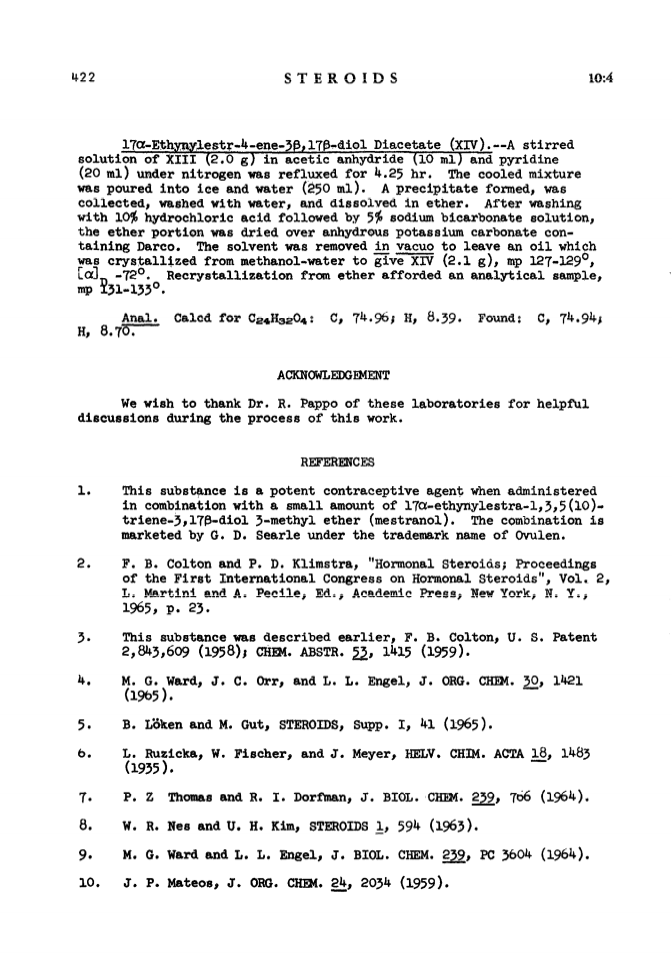 422 STEROIDS 10:4

17α-Ethynylestr-4-ene-3β,17β-diol Diacetate (XIV).--A stirred solution of XIII (2.0 g) in acetic anhydride (10 ml) and pyridine (20 ml) under nitrogen was refluxed for 4.25 hr. The cooled mixture was poured into ice and water (250 ml). A precipitate formed, was collected, washed with water, and dissolved in ether. After washing with 10% hydrochloric acid followed by 5% sodium bicarbonate solution, the ether portion was dried over anhydrous potassium carbonate containing Darco. The solvent was removed in vacuo to leave an oil which was crystallized from methanol-water to give XIV (2.1 g), mp 127-129°, $[\alpha]_D$ -72°. Recrystallization from ether afforded an analytical sample, mp 131-133°.

Anal. Calcd for $C_{24}H_{32}O_4$: C, 74.96; H, 8.39. Found: C, 74.94; H, 8.70.

ACKNOWLEDGEMENT

We wish to thank Dr. R. Pappo of these laboratories for helpful discussions during the process of this work.

REFERENCES

1. This substance is a potent contraceptive agent when administered in combination with a small amount of 17α-ethynylestra-1,3,5(10)-triene-3,17β-diol 3-methyl ether (mestranol). The combination is marketed by G. D. Searle under the trademark name of Ovulen.

2. F. B. Colton and P. D. Klimstra, "Hormonal Steroids; Proceedings of the First International Congress on Hormonal Steroids", Vol. 2, L. Martini and A. Pecile, Ed., Academic Press, New York, N. Y., 1965, p. 23.

3. This substance was described earlier, F. B. Colton, U. S. Patent 2,843,609 (1958); CHEM. ABSTR. 53, 1415 (1959).

4. M. G. Ward, J. C. Orr, and L. L. Engel, J. ORG. CHEM. 30, 1421 (1965).

5. B. Löken and M. Gut, STEROIDS, Supp. I, 41 (1965).

6. L. Ruzicka, W. Fischer, and J. Meyer, HELV. CHIM. ACTA 18, 1483 (1935).

7. P. Z Thomas and R. I. Dorfman, J. BIOL. CHEM. 239, 766 (1964).

8. W. R. Nes and U. H. Kim, STEROIDS 1, 594 (1963).

9. M. G. Ward and L. L. Engel, J. BIOL. CHEM. 239, PC 3604 (1964).

10. J. P. Mateos, J. ORG. CHEM. 24, 2034 (1959).